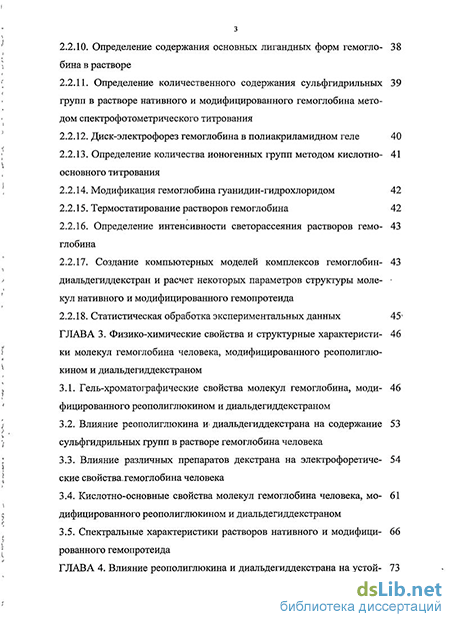 3

2.2.10. Определение содержания основных лигандных форм гемоглобина в растворе 38

2.2.11. Определение количественного содержания сульфгидрильных групп в растворе нативного и модифицированного гемоглобина методом спектрофотометрического титрования 39

2.2.12. Диск-электрофорез гемоглобина в полиакриламидном геле 40

2.2.13. Определение количества ионогенных групп методом кислотно-основного титрования 41

2.2.14. Модификация гемоглобина гуанидин-гидрохлоридом 42

2.2.15. Термостатирование растворов гемоглобина 42

2.2.16. Определение интенсивности светорассеяния растворов гемоглобина 43

2.2.17. Создание компьютерных моделей комплексов гемоглобин-диальдегиддекстран и расчет некоторых параметров структуры молекул нативного и модифицированного гемопротеида 43

2.2.18. Статистическая обработка экспериментальных данных 45

ГЛАВА 3. Физико-химические свойства и структурные характеристики молекул гемоглобина человека, модифицированного реополиглюкином и диальдегиддекстраном 46

3.1. Гель-хроматографические свойства молекул гемоглобина, модифицированного реополиглюкином и диальдегиддекстраном 46

3.2. Влияние реополиглюкина и диальдегиддекстрана на содержание сульфгидрильных групп в растворе гемоглобина человека 53

3.3. Влияние различных препаратов декстрана на электрофоретические свойства гемоглобина человека 54

3.4. Кислотно-основные свойства молекул гемоглобина человека, модифицированного реополиглюкином и диальдегиддекстраном 61

3.5. Спектральные характеристики растворов нативного и модифицированного гемопротеида 66

ГЛАВА 4. Влияние реополиглюкина и диальдегиддекстрана на устой- 73

dsLib.net
библиотека диссертаций